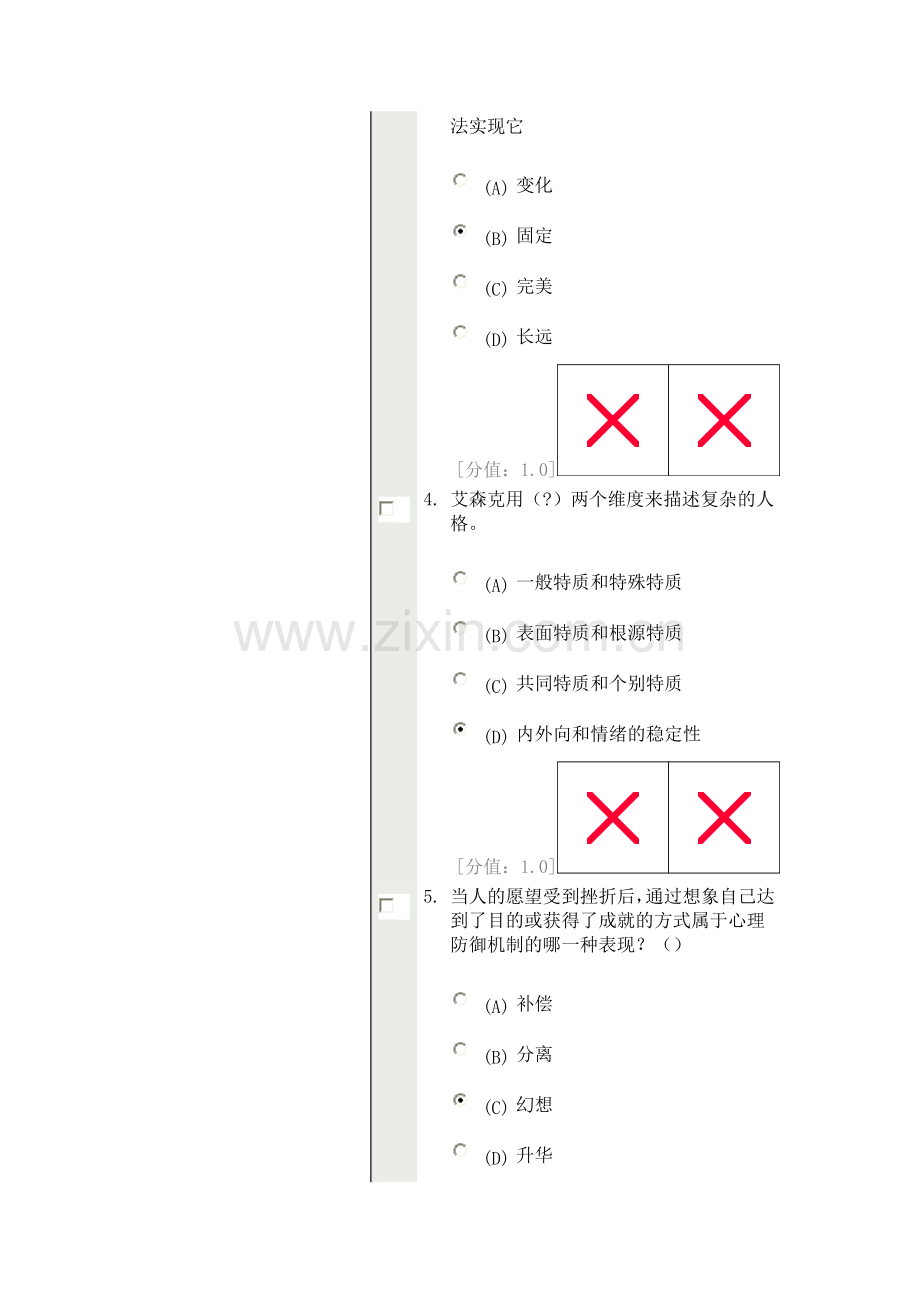 法实现它

(A) 变化

(B) 固定

(C) 完美

(D) 长远

[分值：1.0]

☐ 4. 艾森克用（?）两个维度来描述复杂的人格。

(A) 一般特质和特殊特质

(B) 表面特质和根源特质

(C) 共同特质和个别特质

(D) 内外向和情绪的稳定性

[分值：1.0]

☐ 5. 当人的愿望受到挫折后，通过想象自己达到了目的或获得了成就的方式属于心理防御机制的哪一种表现？（）

(A) 补偿

(B) 分离

(C) 幻想

(D) 升华

www.zixin.com.cn